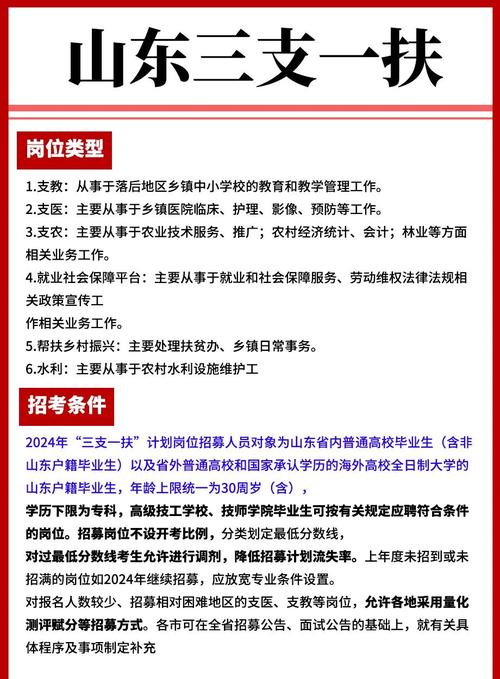 山东三支一扶

岗位类型

1.支教：从事于落后地区乡镇中小学校的教育和教学管理工作。
2.支医：主要从事于乡镇医院临床、护理、影像、预防等工作。
3.支农：主要从事于农业技术服务、推广；农村经济统计、会计；林业等方面相关业务工作。
4.就业社会保障平台：主要从事于就业和社会保障服务、劳动维权法律法规相关政策宣传工
作相关业务工作。
5.帮扶乡村振兴：主要处理扶贫办、乡镇日常事务。
6.水利：主要从事于农村水利设施维护工

招考条件

2024年“三支一扶”计划岗位招募人员对象为山东省内普通高校毕业生（含非山东户籍毕业生）以及省外普通高校和国家承认学历的海外高校全日制大学的山东户籍毕业生，年龄上限统一为30周岁（含），
学历下限为专科，高级技工学校、技师学院毕业生可按有关规定应聘符合条件的岗位。招募岗位不设开考比例，分类划定最低分数线，
对过最低分数线考生允许进行调剂，降低招募计划流失率。上年度未招到或未招满的岗位如2024年继续招募，应放宽专业条件设置。
对报名人数较少、招募相对困难地区的支医、支教等岗位，允许各地采用量化测评赋分等招募方式。各市可在全省招募公告、面试公告的基础上，就有关具体程序及事项制定补充